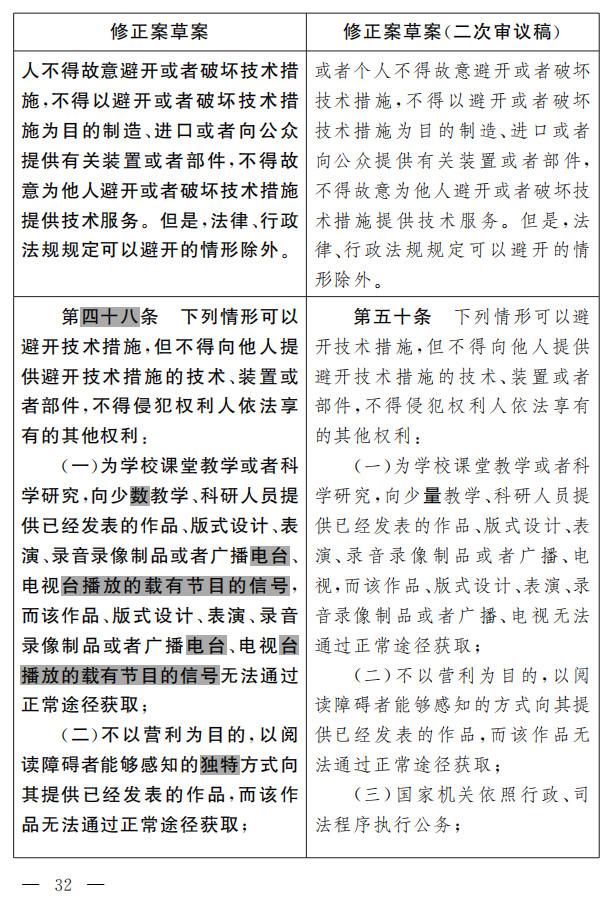 | 修正案草案 | 修正案草案(二次审议稿) |
|---|---|
| 人不得故意避开或者破坏技术措施,不得以避开或者破坏技术措施为目的制造、进口或者向公众提供有关装置或者部件,不得故意为他人避开或者破坏技术措施提供技术服务。但是,法律、行政法规规定可以避开的情形除外。 | 或者个人不得故意避开或者破坏技术措施,不得以避开或者破坏技术措施为目的制造、进口或者向公众提供有关装置或者部件,不得故意为他人避开或者破坏技术措施提供技术服务。但是,法律、行政法规规定可以避开的情形除外。 |
| 第四十八条 下列情形可以避开技术措施,但不得向他人提供避开技术措施的技术、装置或者部件,不得侵犯权利人依法享有的其他权利:<br>(一)为学校课堂教学或者科学研究,向少数教学、科研人员提供已经发表的作品、版式设计、表演、录音录像制品或者广播电台、电视台播放的载有节目的信号,而该作品、版式设计、表演、录音录像制品或者广播电台、电视台播放的载有节目的信号无法通过正常途径获取;<br>(二)不以营利为目的,以阅读障碍者能够感知的独特方式向其提供已经发表的作品,而该作品无法通过正常途径获取; | 第五十条 下列情形可以避开技术措施,但不得向他人提供避开技术措施的技术、装置或者部件,不得侵犯权利人依法享有的其他权利:<br>(一)为学校课堂教学或者科学研究,向少量教学、科研人员提供已经发表的作品、版式设计、表演、录音录像制品或者广播、电视,而该作品、版式设计、表演、录音录像制品或者广播、电视无法通过正常途径获取;<br>(二)不以营利为目的,以阅读障碍者能够感知的方式向其提供已经发表的作品,而该作品无法通过正常途径获取;<br>(三)国家机关依照行政、司法程序执行公务; |

— 32 —